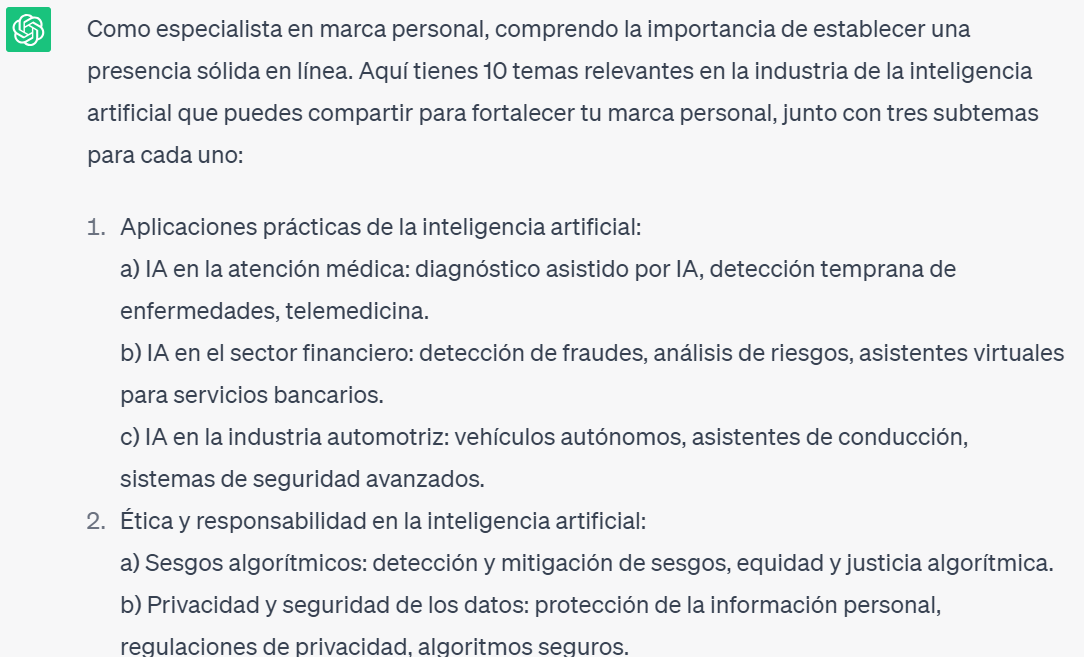 Como especialista en marca personal, comprendo la importancia de establecer una presencia sólida en línea. Aquí tienes 10 temas relevantes en la industria de la inteligencia artificial que puedes compartir para fortalecer tu marca personal, junto con tres subtemas para cada uno:

1. Aplicaciones prácticas de la inteligencia artificial:
a) IA en la atención médica: diagnóstico asistido por IA, detección temprana de enfermedades, telemedicina.
b) IA en el sector financiero: detección de fraudes, análisis de riesgos, asistentes virtuales para servicios bancarios.
c) IA en la industria automotriz: vehículos autónomos, asistentes de conducción, sistemas de seguridad avanzados.
2. Ética y responsabilidad en la inteligencia artificial:
a) Sesgos algorítmicos: detección y mitigación de sesgos, equidad y justicia algorítmica.
b) Privacidad y seguridad de los datos: protección de la información personal, regulaciones de privacidad, algoritmos seguros.